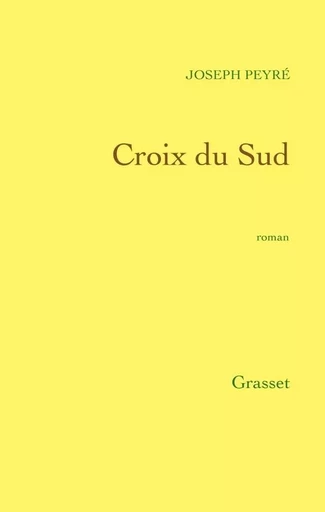 JOSEPH PEYRÉ

Croix du Sud

roman

Grasset